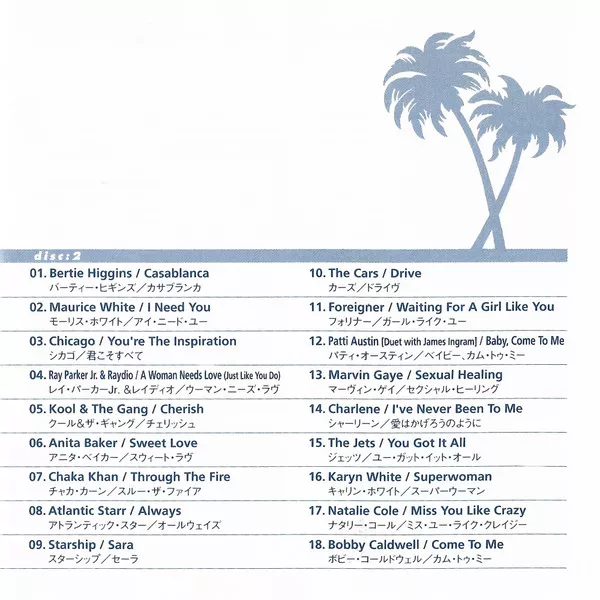 disc:2

01. Bertie Higgins / Casablanca
バーティー・ヒギンズ／カサブランカ

02. Maurice White / I Need You
モーリス・ホワイト／アイ・ニード・ユー

03. Chicago / You're The Inspiration
シカゴ／君こそすべて

04. Ray Parker Jr. & Raydio / A Woman Needs Love (Just Like You Do)
レイ・パーカーJr. &レイディオ／ウーマン・ニーズ・ラヴ

05. Kool & The Gang / Cherish
クール&ザ・ギャング／チェリッシュ

06. Anita Baker / Sweet Love
アニタ・ベイカー／スウィート・ラヴ

07. Chaka Khan / Through The Fire
チャカ・カーン／スルー・ザ・ファイア

08. Atlantic Starr / Always
アトランティック・スター／オールウェイズ

09. Starship / Sara
スターシップ／セーラ

10. The Cars / Drive
カーズ／ドライヴ

11. Foreigner / Waiting For A Girl Like You
フォリナー／ガール・ライク・ユー

12. Patti Austin [Duet with James Ingram] / Baby, Come To Me
パティ・オースティン／ベイビー、カム・トゥ・ミー

13. Marvin Gaye / Sexual Healing
マーヴィン・ゲイ／セクシャル・ヒーリング

14. Charlene / I've Never Been To Me
シャーリーン／愛はかげろうのように

15. The Jets / You Got It All
ジェッツ／ユー・ガット・イット・オール

16. Karyn White / Superwoman
キャリン・ホワイト／スーパーウーマン

17. Natalie Cole / Miss You Like Crazy
ナタリー・コール／ミス・ユー・ライク・クレイジー

18. Bobby Caldwell / Come To Me
ボビー・コールドウェル／カム・トゥ・ミー